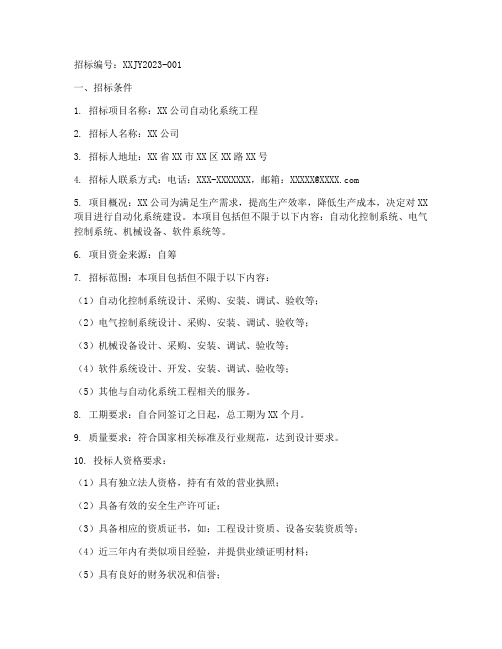 招标编号：XXJY2023-001

一、招标条件

1. 招标项目名称：XX公司自动化系统工程

2. 招标人名称：XX公司

3. 招标人地址：XX省XX市XX区XX路XX号

4. 招标人联系方式：电话：XXX-XXXXXXX，邮箱：XXXXX@XXXX.com

5. 项目概况：XX公司为满足生产需求，提高生产效率，降低生产成本，决定对XX项目进行自动化系统建设。本项目包括但不限于以下内容：自动化控制系统、电气控制系统、机械设备、软件系统等。

6. 项目资金来源：自筹

7. 招标范围：本项目包括但不限于以下内容：

（1）自动化控制系统设计、采购、安装、调试、验收等；

（2）电气控制系统设计、采购、安装、调试、验收等；

（3）机械设备设计、采购、安装、调试、验收等；

（4）软件系统设计、开发、安装、调试、验收等；

（5）其他与自动化系统工程相关的服务。

8. 工期要求：自合同签订之日起，总工期为XX个月。

9. 质量要求：符合国家相关标准及行业规范，达到设计要求。

10. 投标人资格要求：

（1）具有独立法人资格，持有有效的营业执照；

（2）具备有效的安全生产许可证；

（3）具备相应的资质证书，如：工程设计资质、设备安装资质等；

（4）近三年内有类似项目经验，并提供业绩证明材料；

（5）具有良好的财务状况和信誉；